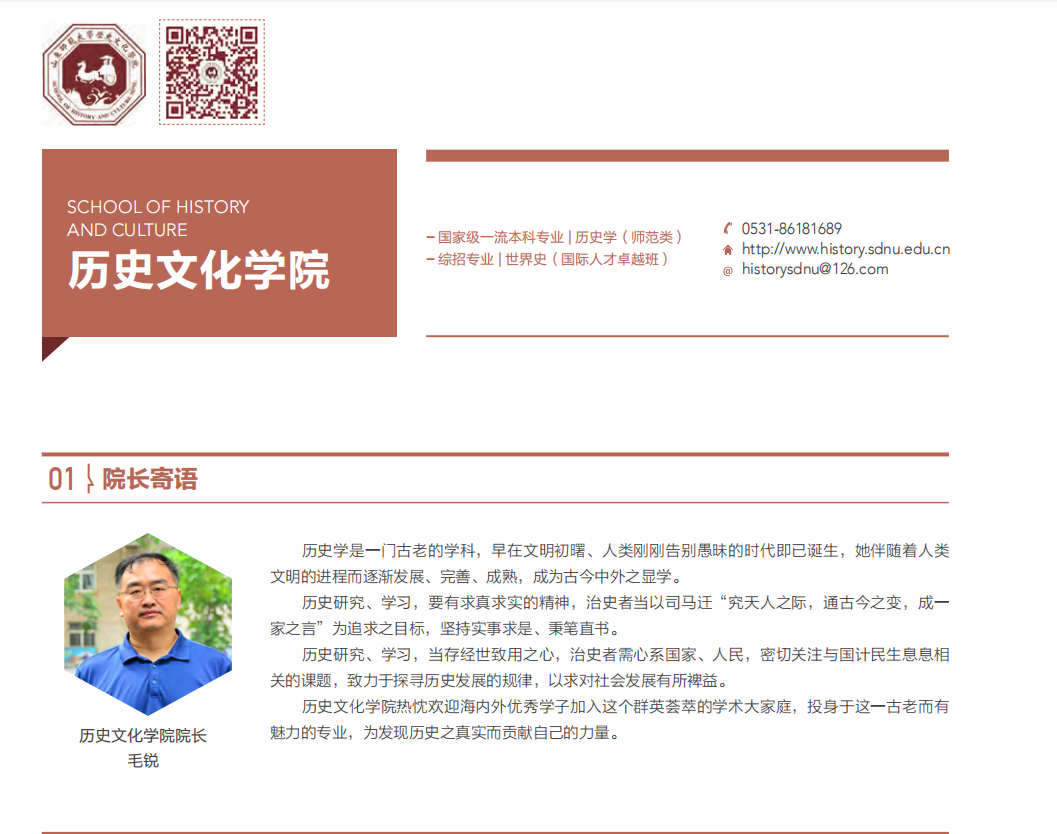 SCHOOL OF HISTORY AND CULTURE
历史文化学院

– 国家级一流本科专业 | 历史学（师范类）
– 综招专业 | 世界史（国际人才卓越班）

0531-86181689
http://www.history.sdnu.edu.cn
historysdnu@126.com

01 院长寄语

历史文化学院院长
毛锐

历史学是一门古老的学科，早在文明初曙、人类刚刚告别愚昧的时代即已诞生，她伴随着人类文明的进程而逐渐发展、完善、成熟，成为古今中外之显学。

历史研究、学习，要有求真求实的精神，治史者当以司马迁“究天人之际，通古今之变，成一家之言”为追求之目标，坚持实事求是、秉笔直书。

历史研究、学习，当存经世致用之心，治史者需心系国家、人民，密切关注与国计民生息息相关的课题，致力于探寻历史发展的规律，以求对社会发展有所裨益。

历史文化学院热忱欢迎海内外优秀学子加入这个群英荟萃的学术大家庭，投身于这一古老而有魅力的专业，为发现历史之真实而贡献自己的力量。